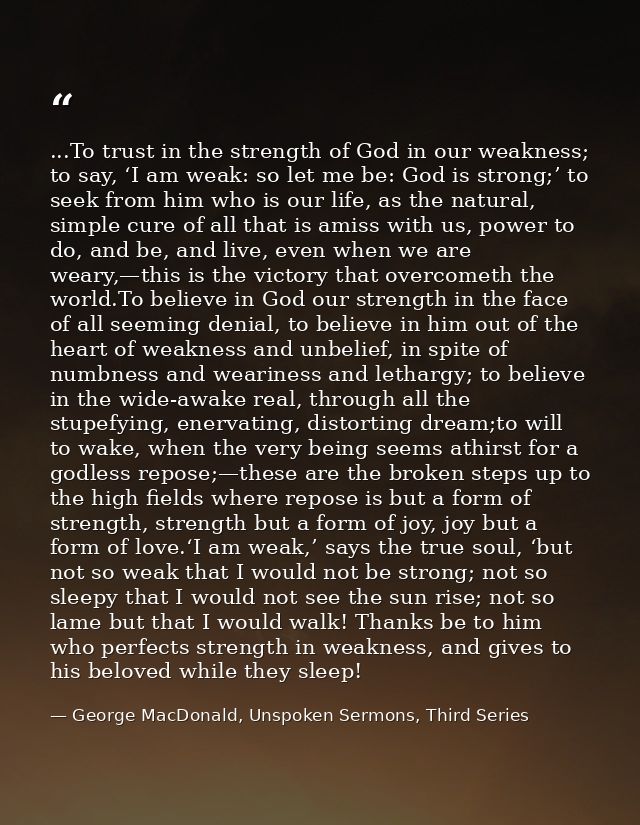 “

...To trust in the strength of God in our weakness; to say, ‘I am weak: so let me be: God is strong;’ to seek from him who is our life, as the natural, simple cure of all that is amiss with us, power to do, and be, and live, even when we are weary,—this is the victory that overcometh the world.To believe in God our strength in the face of all seeming denial, to believe in him out of the heart of weakness and unbelief, in spite of numbness and weariness and lethargy; to believe in the wide-awake real, through all the stupefying, enervating, distorting dream;to will to wake, when the very being seems athirst for a godless repose;—these are the broken steps up to the high fields where repose is but a form of strength, strength but a form of joy, joy but a form of love.‘I am weak,’ says the true soul, ‘but not so weak that I would not be strong; not so sleepy that I would not see the sun rise; not so lame but that I would walk! Thanks be to him who perfects strength in weakness, and gives to his beloved while they sleep!

— George MacDonald, Unspoken Sermons, Third Series